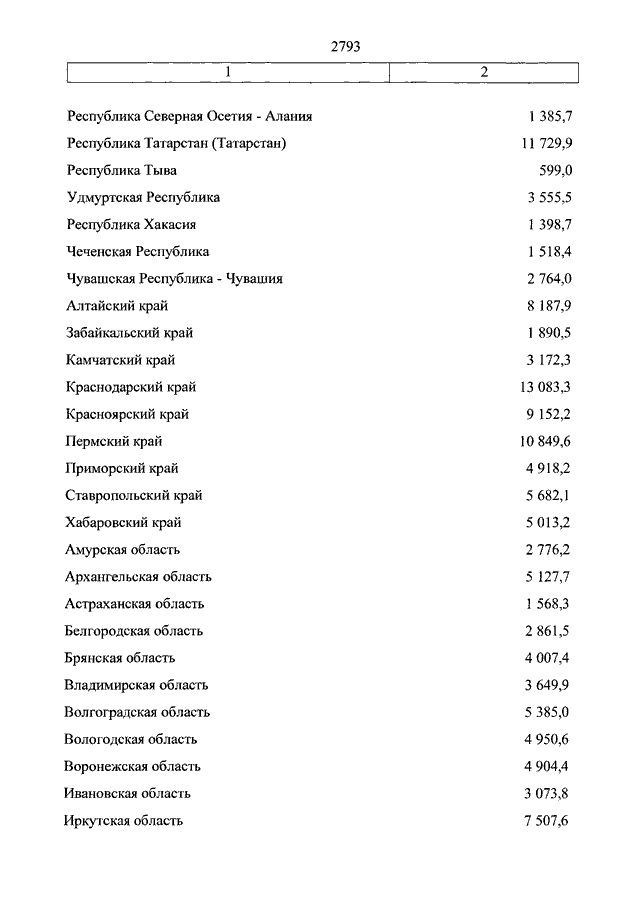 2793

| 1 | 2 |
|---|---|
| Республика Северная Осетия - Алания | 1 385,7 |
| Республика Татарстан (Татарстан) | 11 729,9 |
| Республика Тыва | 599,0 |
| Удмуртская Республика | 3 555,5 |
| Республика Хакасия | 1 398,7 |
| Чеченская Республика | 1 518,4 |
| Чувашская Республика - Чувашия | 2 764,0 |
| Алтайский край | 8 187,9 |
| Забайкальский край | 1 890,5 |
| Камчатский край | 3 172,3 |
| Краснодарский край | 13 083,3 |
| Красноярский край | 9 152,2 |
| Пермский край | 10 849,6 |
| Приморский край | 4 918,2 |
| Ставропольский край | 5 682,1 |
| Хабаровский край | 5 013,2 |
| Амурская область | 2 776,2 |
| Архангельская область | 5 127,7 |
| Астраханская область | 1 568,3 |
| Белгородская область | 2 861,5 |
| Брянская область | 4 007,4 |
| Владимирская область | 3 649,9 |
| Волгоградская область | 5 385,0 |
| Вологодская область | 4 950,6 |
| Воронежская область | 4 904,4 |
| Ивановская область | 3 073,8 |
| Иркутская область | 7 507,6 |